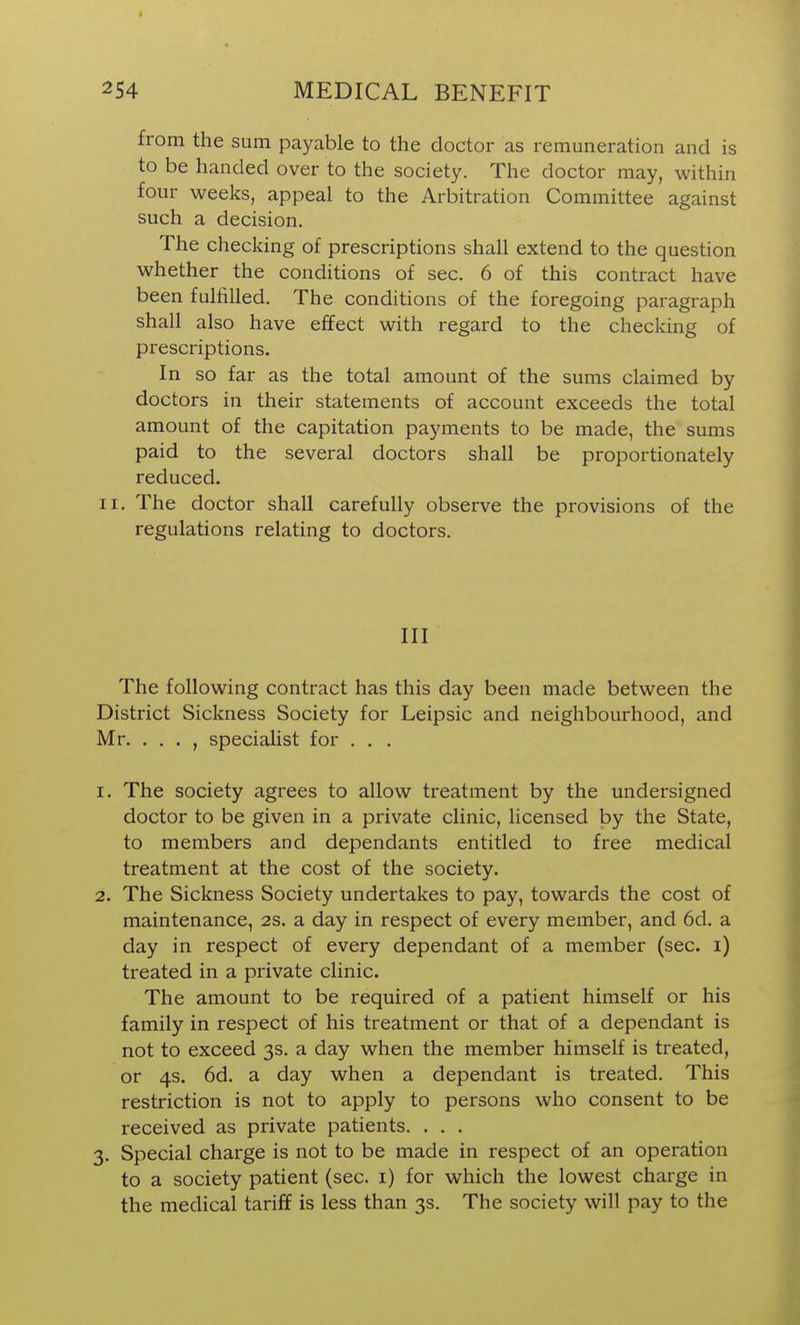 254 MEDICAL BENEFIT

from the sum payable to the doctor as remuneration and is to be handed over to the society. The doctor may, within four weeks, appeal to the Arbitration Committee against such a decision.

The checking of prescriptions shall extend to the question whether the conditions of sec. 6 of this contract have been fulfilled. The conditions of the foregoing paragraph shall also have effect with regard to the checking of prescriptions.

In so far as the total amount of the sums claimed by doctors in their statements of account exceeds the total amount of the capitation payments to be made, the sums paid to the several doctors shall be proportionately reduced.

11. The doctor shall carefully observe the provisions of the regulations relating to doctors.

III

The following contract has this day been made between the District Sickness Society for Leipsic and neighbourhood, and Mr. . . . , specialist for . . .

1. The society agrees to allow treatment by the undersigned doctor to be given in a private clinic, licensed by the State, to members and dependants entitled to free medical treatment at the cost of the society.

2. The Sickness Society undertakes to pay, towards the cost of maintenance, 2s. a day in respect of every member, and 6d. a day in respect of every dependant of a member (sec. 1) treated in a private clinic.

The amount to be required of a patient himself or his family in respect of his treatment or that of a dependant is not to exceed 3s. a day when the member himself is treated, or 4s. 6d. a day when a dependant is treated. This restriction is not to apply to persons who consent to be received as private patients. . . .

3. Special charge is not to be made in respect of an operation to a society patient (sec. 1) for which the lowest charge in the medical tariff is less than 3s. The society will pay to the